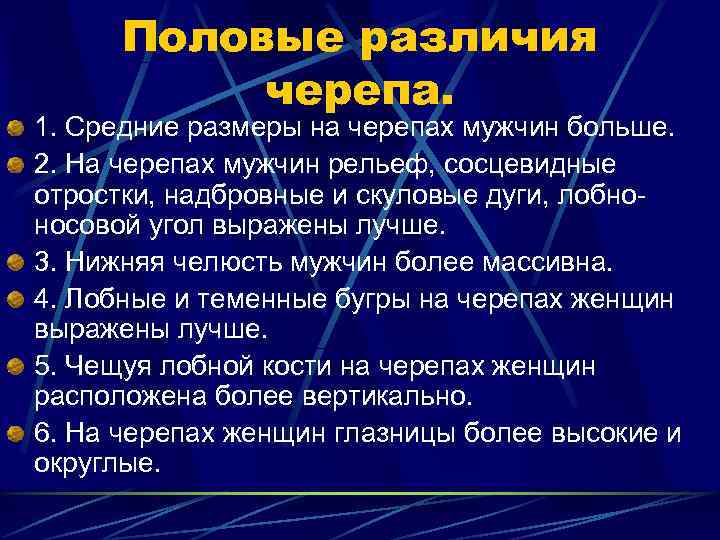 Половые различия черепа.

1. Средние размеры на черепах мужчин больше.

2. На черепах мужчин рельеф, сосцевидные отростки, надбровные и скуловые дуги, лобно-носовой угол выражены лучше.

3. Нижняя челюсть мужчин более массивна.

4. Лобные и теменные бугры на черепах женщин выражены лучше.

5. Чещуя лобной кости на черепах женщин расположена более вертикально.

6. На черепах женщин глазницы более высокие и округлые.